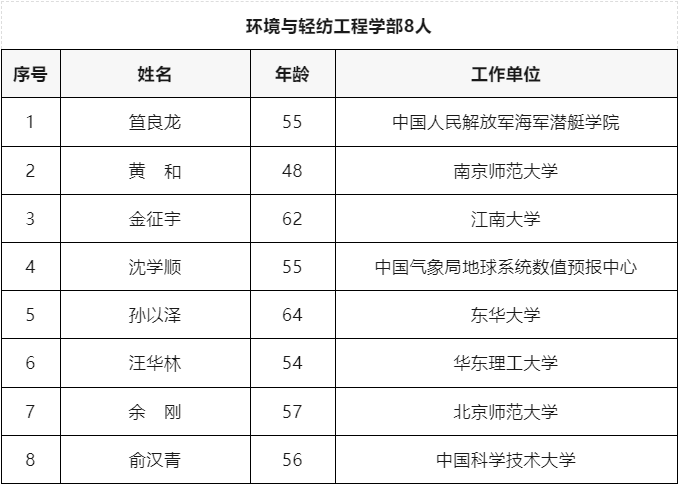 环境与轻纺工程学部8人

| 序号 | 姓名 | 年龄 | 工作单位 |
|---|---|---|---|
| 1 | 笪良龙 | 55 | 中国人民解放军海军潜艇学院 |
| 2 | 黄 和 | 48 | 南京师范大学 |
| 3 | 金征宇 | 62 | 江南大学 |
| 4 | 沈学顺 | 55 | 中国气象局地球系统数值预报中心 |
| 5 | 孙以泽 | 64 | 东华大学 |
| 6 | 汪华林 | 54 | 华东理工大学 |
| 7 | 余 刚 | 57 | 北京师范大学 |
| 8 | 俞汉青 | 56 | 中国科学技术大学 |